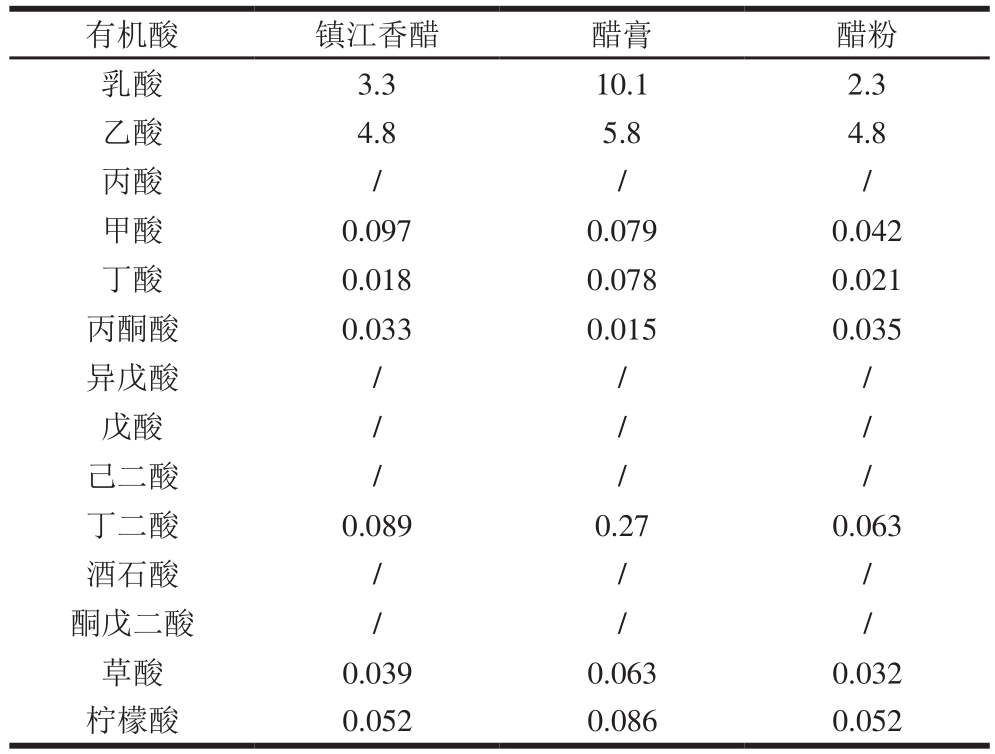 | 有机酸 | 镇江香醋 | 醋膏 | 醋粉 |
|---|---|---|---|
| 乳酸 | 3.3 | 10.1 | 2.3 |
| 乙酸 | 4.8 | 5.8 | 4.8 |
| 丙酸 | / | / | / |
| 甲酸 | 0.097 | 0.079 | 0.042 |
| 丁酸 | 0.018 | 0.078 | 0.021 |
| 丙酮酸 | 0.033 | 0.015 | 0.035 |
| 异戊酸 | / | / | / |
| 戊酸 | / | / | / |
| 己二酸 | / | / | / |
| 丁二酸 | 0.089 | 0.27 | 0.063 |
| 酒石酸 | / | / | / |
| 酮戊二酸 | / | / | / |
| 草酸 | 0.039 | 0.063 | 0.032 |
| 柠檬酸 | 0.052 | 0.086 | 0.052 |